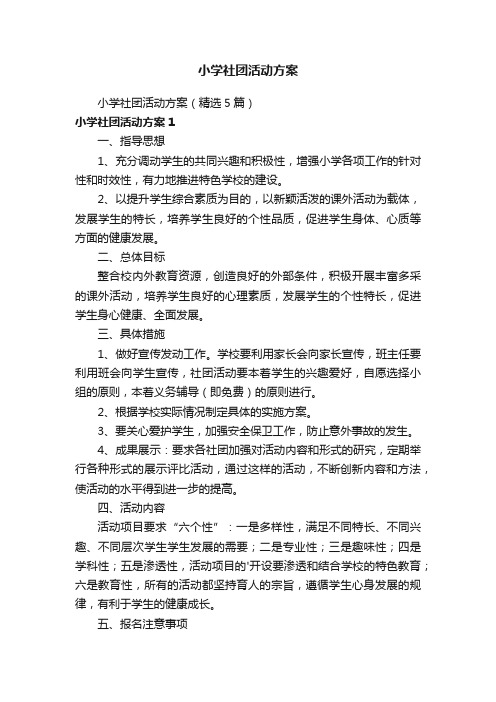 小学社团活动方案

小学社团活动方案（精选5篇）

小学社团活动方案1

一、指导思想

1、充分调动学生的共同兴趣和积极性，增强小学各项工作的针对性和时效性，有力地推进特色学校的建设。

2、以提升学生综合素质为目的，以新颖活泼的课外活动为载体，发展学生的特长，培养学生良好的个性品质，促进学生身体、心质等方面的健康发展。

二、总体目标

整合校内外教育资源，创造良好的外部条件，积极开展丰富多采的课外活动，培养学生良好的心理素质，发展学生的个性特长，促进学生身心健康、全面发展。

三、具体措施

1、做好宣传发动工作。学校要利用家长会向家长宣传，班主任要利用班会向学生宣传，社团活动要本着学生的兴趣爱好，自愿选择小组的原则，本着义务辅导（即免费）的原则进行。

2、根据学校实际情况制定具体的实施方案。

3、要关心爱护学生，加强安全保卫工作，防止意外事故的发生。

4、成果展示：要求各社团加强对活动内容和形式的研究，定期举行各种形式的展示评比活动，通过这样的活动，不断创新内容和方法，使活动的水平得到进一步的提高。

四、活动内容

活动项目要求“六个性”：一是多样性，满足不同特长、不同兴趣、不同层次学生学生发展的需要；二是专业性；三是趣味性；四是学科性；五是渗透性，活动项目的'开设要渗透和结合学校的特色教育；六是教育性，所有的活动都坚持育人的宗旨，遵循学生心身发展的规律，有利于学生的健康成长。

五、报名注意事项